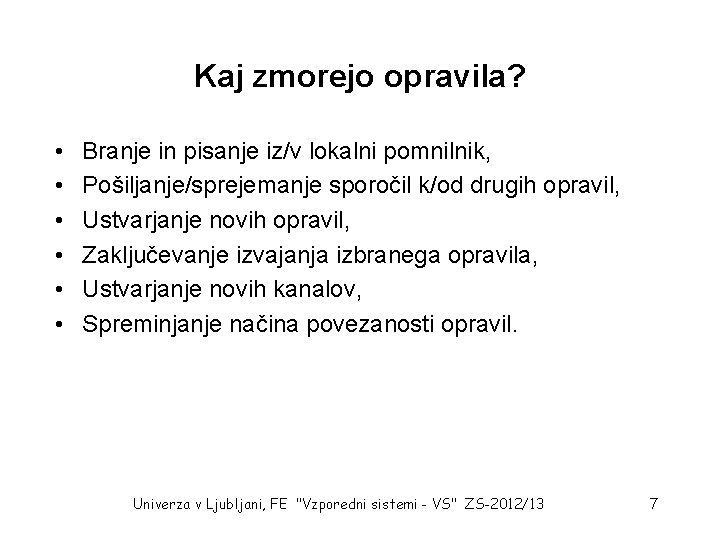 Kaj zmorejo opravila?

• Branje in pisanje iz/v lokalni pomnilnik,
• Pošiljanje/sprejemanje sporočil k/od drugih opravil,
• Ustvarjanje novih opravil,
• Zaključevanje izvajanja izbranega opravila,
• Ustvarjanje novih kanalov,
• Spreminjanje načina povezanosti opravil.

Univerza v Ljubljani, FE "Vzporedni sistemi - VS" ZS-2012/13 7